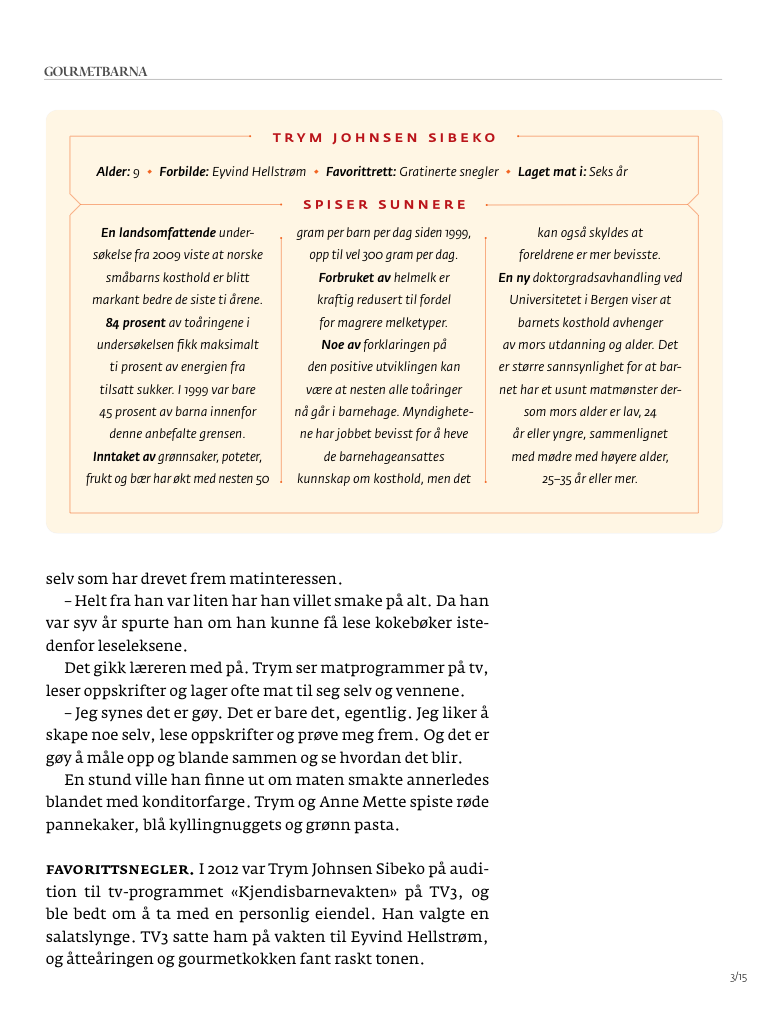 GOURMETBARNA

TRYM JOHNSEN SIBEKO

Alder: 9 • Forbilde: Eyvind Hellstrøm • Favorittrett: Gratinerte snegler • Laget mat i: Seks år

SPISER SUNNERE

En landsomfattende undersøkelse fra 2009 viste at norske småbarns kosthold er blitt markant bedre de siste ti årene. 84 prosent av toåringene i undersøkelsen fikk maksimalt ti prosent av energien fra tilsatt sukker. I 1999 var bare 45 prosent av barna innenfor denne anbefalte grensen. Inntaket av grønnsaker, poteter, frukt og bær har økt med nesten 50 gram per barn per dag siden 1999, opp til vel 300 gram per dag. Forbruket av helmelk er kraftig redusert til fordel for magrere melketyper. Noe av forklaringen på den positive utviklingen kan være at nesten alle toåringer nå går i barnehage. Myndighetene har jobbet bevisst for å heve de barnehageansattes kunnskap om kosthold, men det kan også skyldes at foreldrene er mer bevisste. En ny doktorgradsavhandling ved Universitetet i Bergen viser at barnets kosthold avhenger av mors utdanning og alder. Det er større sannsynlighet for at barnet har et usunt matmønster dersom mors alder er lav, 24 år eller yngre, sammenlignet med mødre med høyere alder, 25–35 år eller mer.

selv som har drevet frem matinteressen.

– Helt fra han var liten har han villet smake på alt. Da han var syv år spurte han om han kunne få lese kokebøker istedenfor leseleksene.

Det gikk læreren med på. Trym ser matprogrammer på tv, leser oppskrifter og lager ofte mat til seg selv og vennene.

– Jeg synes det er gøy. Det er bare det, egentlig. Jeg liker å skape noe selv, lese oppskrifter og prøve meg frem. Og det er gøy å måle opp og blande sammen og se hvordan det blir.

En stund ville han finne ut om maten smakte annerledes blandet med konditorfarge. Trym og Anne Mette spiste røde pannekaker, blå kyllingnuggets og grønn pasta.

FAVORITTSNEGLER. I 2012 var Trym Johnsen Sibeko på audition til tv-programmet «Kjendisbarnevakten» på TV3, og ble bedt om å ta med en personlig eiendel. Han valgte en salatslynge. TV3 satte ham på vakten til Eyvind Hellstrøm, og åtteåringen og gourmetkokken fant raskt tonen.

3/15